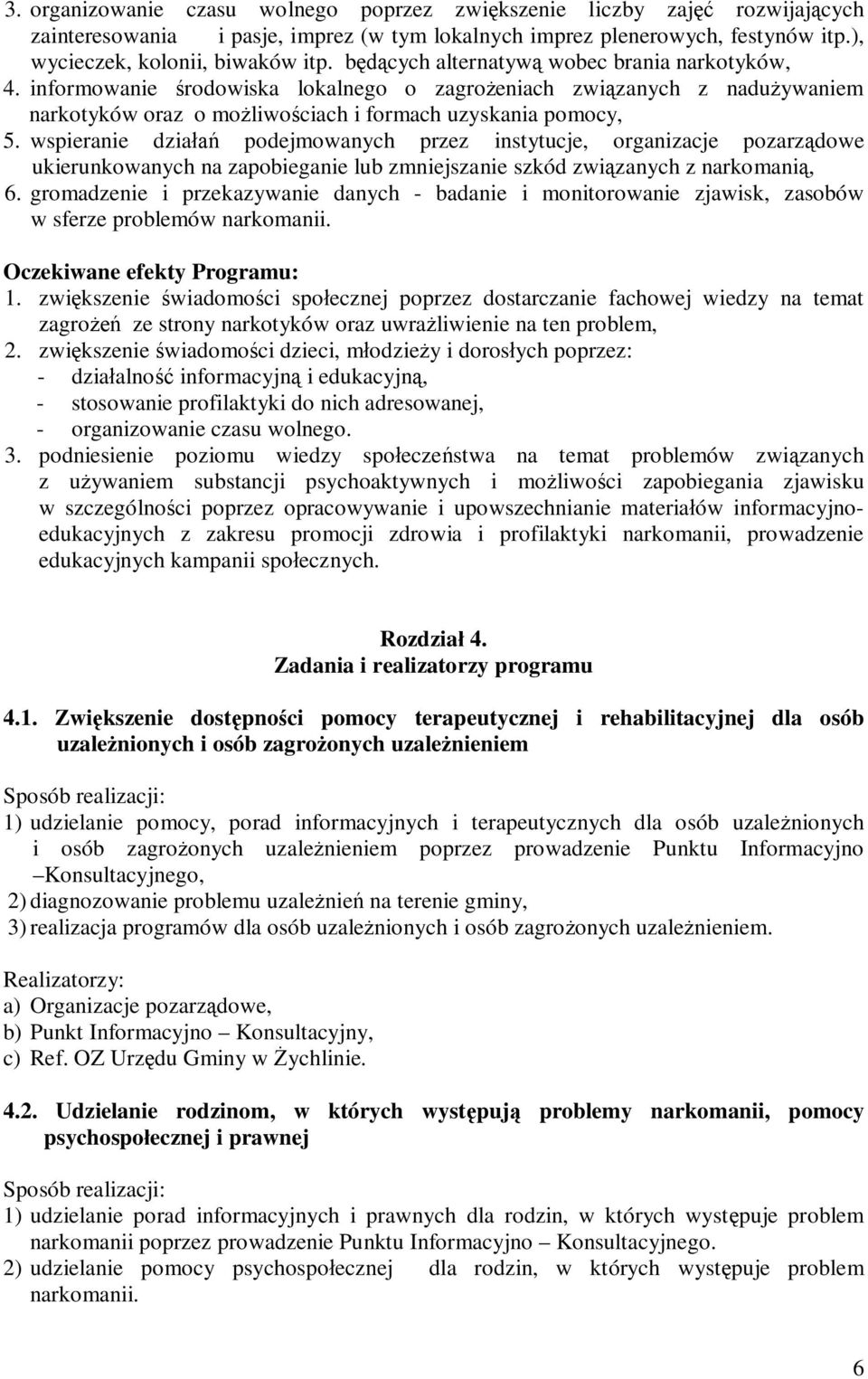 3. organizowanie czasu wolnego poprzez zwiększenie liczby zajęć rozwijających zainteresowania i pasje, imprez (w tym lokalnych imprez plenerowych, festynów itp.), wycieczek, kolonii, biwaków itp. będących alternatywą wobec brania narkotyków,
4. informowanie środowiska lokalnego o zagrożeniach związanych z nadużywaniem narkotyków oraz o możliwościach i formach uzyskania pomocy,
5. wspieranie działań podejmowanych przez instytucje, organizacje pozarządowe ukierunkowanych na zapobieganie lub zmniejszanie szkód związanych z narkomanią,
6. gromadzenie i przekazywanie danych - badanie i monitorowanie zjawisk, zasobów w sferze problemów narkomanii.

Oczekiwane efekty Programu:
1. zwiększenie świadomości społecznej poprzez dostarczanie fachowej wiedzy na temat zagrożeń ze strony narkotyków oraz uwrażliwienie na ten problem,
2. zwiększenie świadomości dzieci, młodzieży i dorosłych poprzez:
- działalność informacyjną i edukacyjną,
- stosowanie profilaktyki do nich adresowanej,
- organizowanie czasu wolnego.
3. podniesienie poziomu wiedzy społeczeństwa na temat problemów związanych z używaniem substancji psychoaktywnych i możliwości zapobiegania zjawisku w szczególności poprzez opracowywanie i upowszechnianie materiałów informacyjno-edukacyjnych z zakresu promocji zdrowia i profilaktyki narkomanii, prowadzenie edukacyjnych kampanii społecznych.

Rozdział 4.
Zadania i realizatorzy programu

4.1. Zwiększenie dostępności pomocy terapeutycznej i rehabilitacyjnej dla osób uzależnionych i osób zagrożonych uzależnieniem

Sposób realizacji:
1) udzielanie pomocy, porad informacyjnych i terapeutycznych dla osób uzależnionych i osób zagrożonych uzależnieniem poprzez prowadzenie Punktu Informacyjno –Konsultacyjnego,
2) diagnozowanie problemu uzależnień na terenie gminy,
3) realizacja programów dla osób uzależnionych i osób zagrożonych uzależnieniem.

Realizatorzy:
a) Organizacje pozarządowe,
b) Punkt Informacyjno – Konsultacyjny,
c) Ref. OZ Urzędu Gminy w Żychlinie.

4.2. Udzielanie rodzinom, w których występują problemy narkomanii, pomocy psychospołecznej i prawnej

Sposób realizacji:
1) udzielanie porad informacyjnych i prawnych dla rodzin, w których występuje problem narkomanii poprzez prowadzenie Punktu Informacyjno – Konsultacyjnego.
2) udzielanie pomocy psychospołecznej dla rodzin, w których występuje problem narkomanii.

6